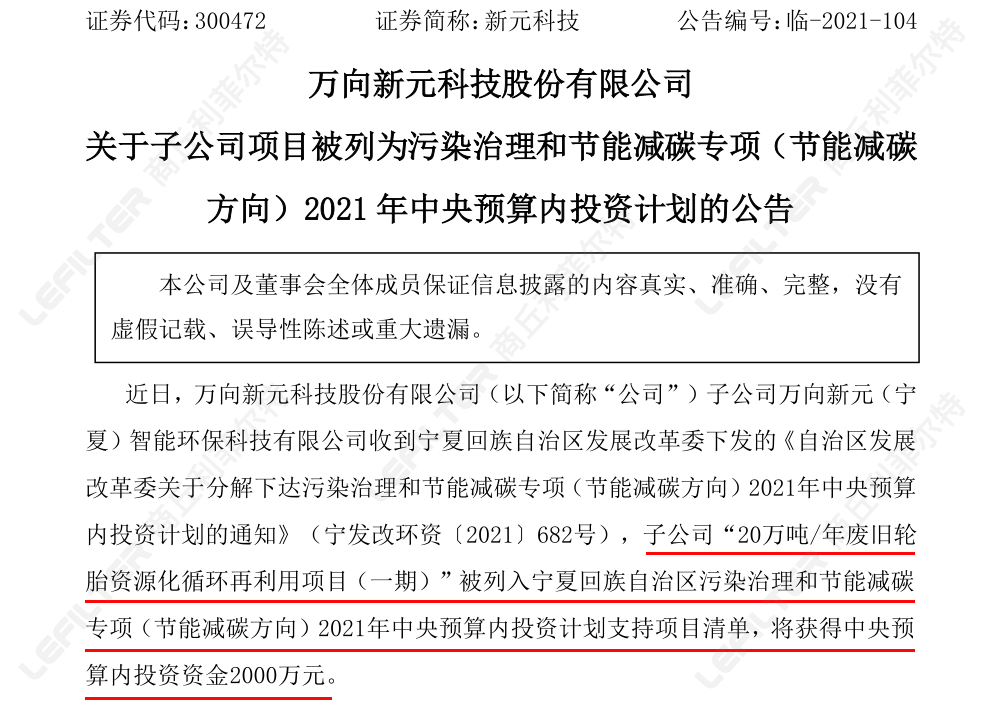 证券代码：300472　　　　证券简称：新元科技　　　　公告编号：临-2021-104

万向新元科技股份有限公司

关于子公司项目被列为污染治理和节能减碳专项（节能减碳方向）2021 年中央预算内投资计划的公告

本公司及董事会全体成员保证信息披露的内容真实、准确、完整，没有虚假记载、误导性陈述或重大遗漏。

近日，万向新元科技股份有限公司（以下简称“公司”）子公司万向新元（宁夏）智能环保科技有限公司收到宁夏回族自治区发展改革委下发的《自治区发展改革委关于分解下达污染治理和节能减碳专项（节能减碳方向）2021年中央预算内投资计划的通知》（宁发改环资〔2021〕682号），子公司“20万吨/年废旧轮胎资源化循环再利用项目（一期）”被列入宁夏回族自治区污染治理和节能减碳专项（节能减碳方向）2021年中央预算内投资计划支持项目清单，将获得中央预算内投资资金2000万元。

LEFILTER 商丘利菲尔特